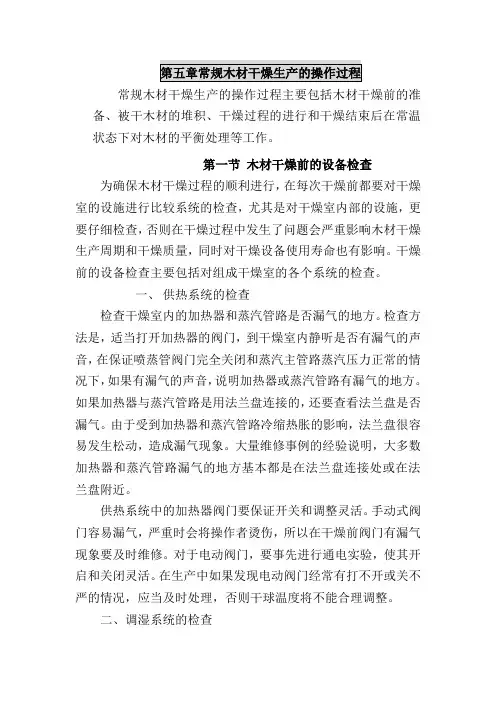 第五章常规木材干燥生产的操作过程

常规木材干燥生产的操作过程主要包括木材干燥前的准备、被干木材的堆积、干燥过程的进行和干燥结束后在常温状态下对木材的平衡处理等工作。

第一节 木材干燥前的设备检查

为确保木材干燥过程的顺利进行，在每次干燥前都要对干燥室的设施进行比较系统的检查，尤其是对干燥室内部的设施，更要仔细检查，否则在干燥过程中发生了问题会严重影响木材干燥生产周期和干燥质量，同时对干燥设备使用寿命也有影响。干燥前的设备检查主要包括对组成干燥室的各个系统的检查。

一、 供热系统的检查

检查干燥室内的加热器和蒸汽管路是否漏气的地方。检查方法是，适当打开加热器的阀门，到干燥室内静听是否有漏气的声音，在保证喷蒸管阀门完全关闭和蒸汽主管路蒸汽压力正常的情况下，如果有漏气的声音，说明加热器或蒸汽管路有漏气的地方。如果加热器与蒸汽管路是用法兰盘连接的，还要查看法兰盘是否漏气。由于受到加热器和蒸汽管路冷缩热胀的影响，法兰盘很容易发生松动，造成漏气现象。大量维修事例的经验说明，大多数加热器和蒸汽管路漏气的地方基本都是在法兰盘连接处或在法兰盘附近。

供热系统中的加热器阀门要保证开关和调整灵活。手动式阀门容易漏气，严重时会将操作者烫伤，所以在干燥前阀门有漏气现象要及时维修。对于电动阀门，要事先进行通电实验，使其开启和关闭灵活。在生产中如果发现电动阀门经常有打不开或关不严的情况，应当及时处理，否则干球温度将不能合理调整。

二、调湿系统的检查